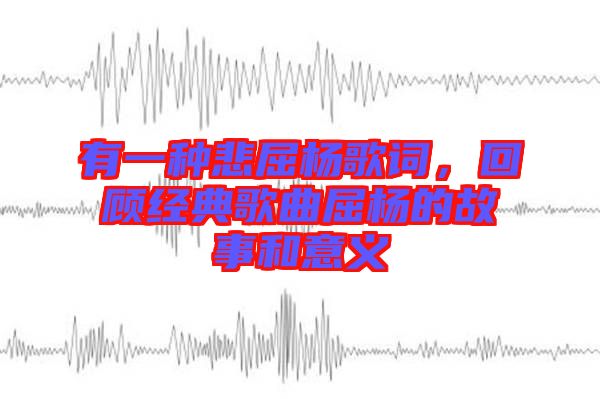 有一种悲屈杨歌词，回顾经典歌曲屈杨的故事和意义